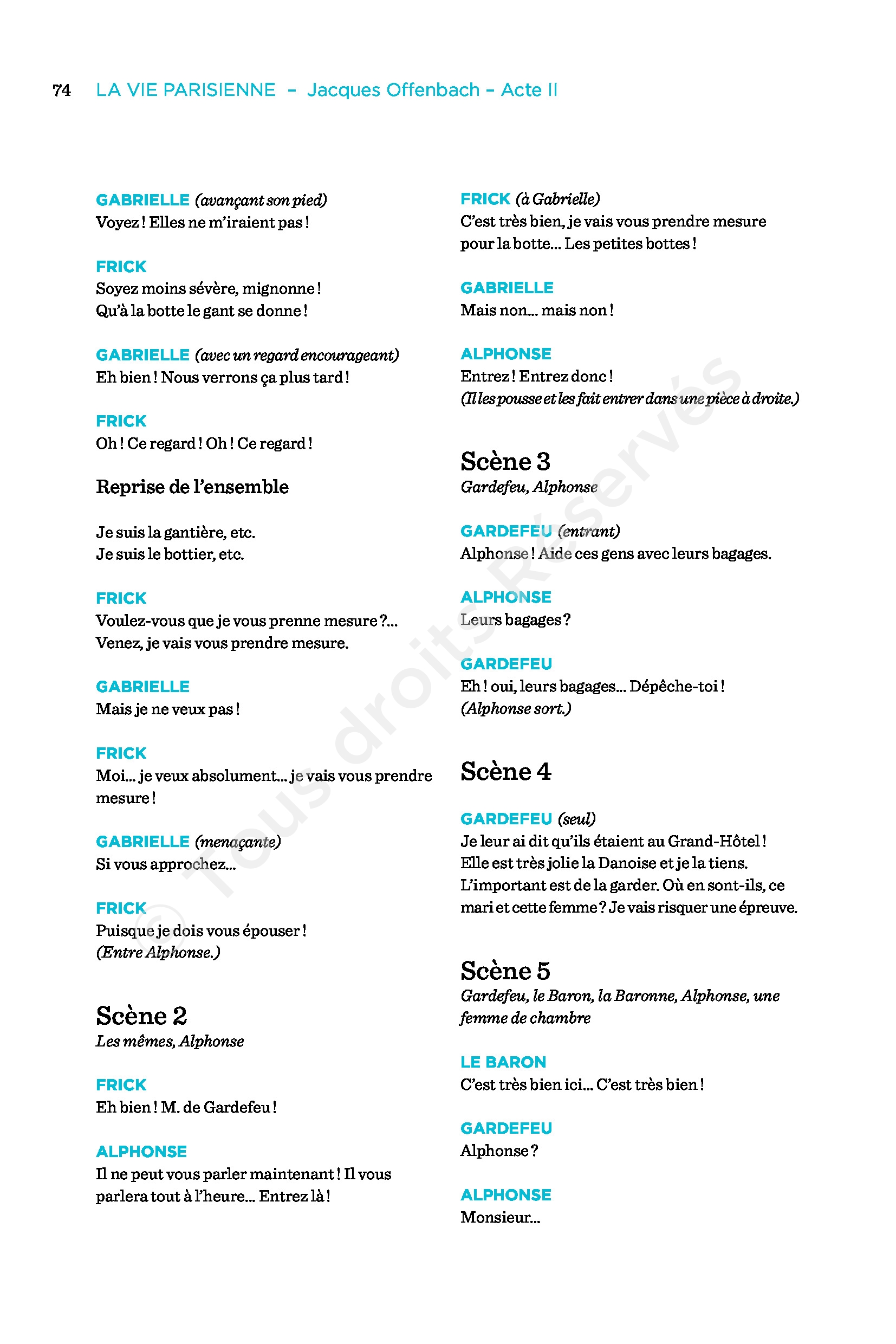 74 LA VIE PARISIENNE – Jacques Offenbach – Acte II

GABRIELLE (avançant son pied)
Voyez ! Elles ne m'iraient pas !

FRICK
Soyez moins sévère, mignonne !
Qu'à la botte le gant se donne !

GABRIELLE (avec un regard encourageant)
Eh bien ! Nous verrons ça plus tard !

FRICK
Oh ! Ce regard ! Oh ! Ce regard !

Reprise de l'ensemble

Je suis la gantière, etc.
Je suis le bottier, etc.

FRICK
Voulez-vous que je vous prenne mesure ?…
Venez, je vais vous prendre mesure.

GABRIELLE
Mais je ne veux pas !

FRICK
Moi… je veux absolument… je vais vous prendre mesure !

GABRIELLE (menaçante)
Si vous approchez…

FRICK
Puisque je dois vous épouser !
(Entre Alphonse.)

Scène 2
Les mêmes, Alphonse

FRICK
Eh bien ! M. de Gardefeu !

ALPHONSE
Il ne peut vous parler maintenant ! Il vous parlera tout à l'heure… Entrez là !

FRICK (à Gabrielle)
C'est très bien, je vais vous prendre mesure pour la botte… Les petites bottes !

GABRIELLE
Mais non… mais non !

ALPHONSE
Entrez ! Entrez donc !
(Il les pousse et les fait entrer dans une pièce à droite.)

Scène 3
Gardefeu, Alphonse

GARDEFEU (entrant)
Alphonse ! Aide ces gens avec leurs bagages.

ALPHONSE
Leurs bagages ?

GARDEFEU
Eh ! oui, leurs bagages… Dépêche-toi !
(Alphonse sort.)

Scène 4

GARDEFEU (seul)
Je leur ai dit qu'ils étaient au Grand-Hôtel ! Elle est très jolie la Danoise et je la tiens. L'important est de la garder. Où en sont-ils, ce mari et cette femme ? Je vais risquer une épreuve.

Scène 5
Gardefeu, le Baron, la Baronne, Alphonse, une femme de chambre

LE BARON
C'est très bien ici… C'est très bien !

GARDEFEU
Alphonse ?

ALPHONSE
Monsieur…

© Tous droits Réservés